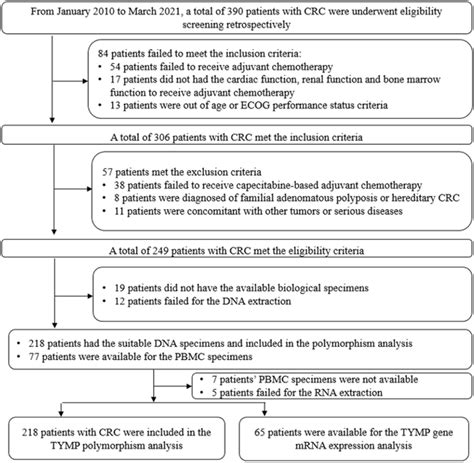 From January 2010 to March 2021, a total of 390 patients with CRC were underwent eligibility screening retrospectively

84 patients failed to meet the inclusion criteria:
• 54 patients failed to receive adjuvant chemotherapy
• 17 patients did not had the cardiac function, renal function and bone marrow function to receive adjuvant chemotherapy
• 13 patients were out of age or ECOG performance status criteria

A total of 306 patients with CRC met the inclusion criteria

57 patients met the exclusion criteria
• 38 patients failed to receive capecitabine-based adjuvant chemotherapy
• 8 patients were diagnosed of familial adenomatous polyposis or hereditary CRC
• 11 patients were concomitant with other tumors or serious diseases

A total of 249 patients with CRC met the eligibility criteria

• 19 patients did not have the available biological specimens
• 12 patients failed for the DNA extraction

• 218 patients had the suitable DNA specimens and included in the polymorphism analysis
• 77 patients were available for the PBMC specimens

• 7 patients' PBMC specimens were not available
• 5 patients failed for the RNA extraction

218 patients with CRC were included in the TYMP polymorphism analysis

65 patients were available for the TYMP gene mRNA expression analysis